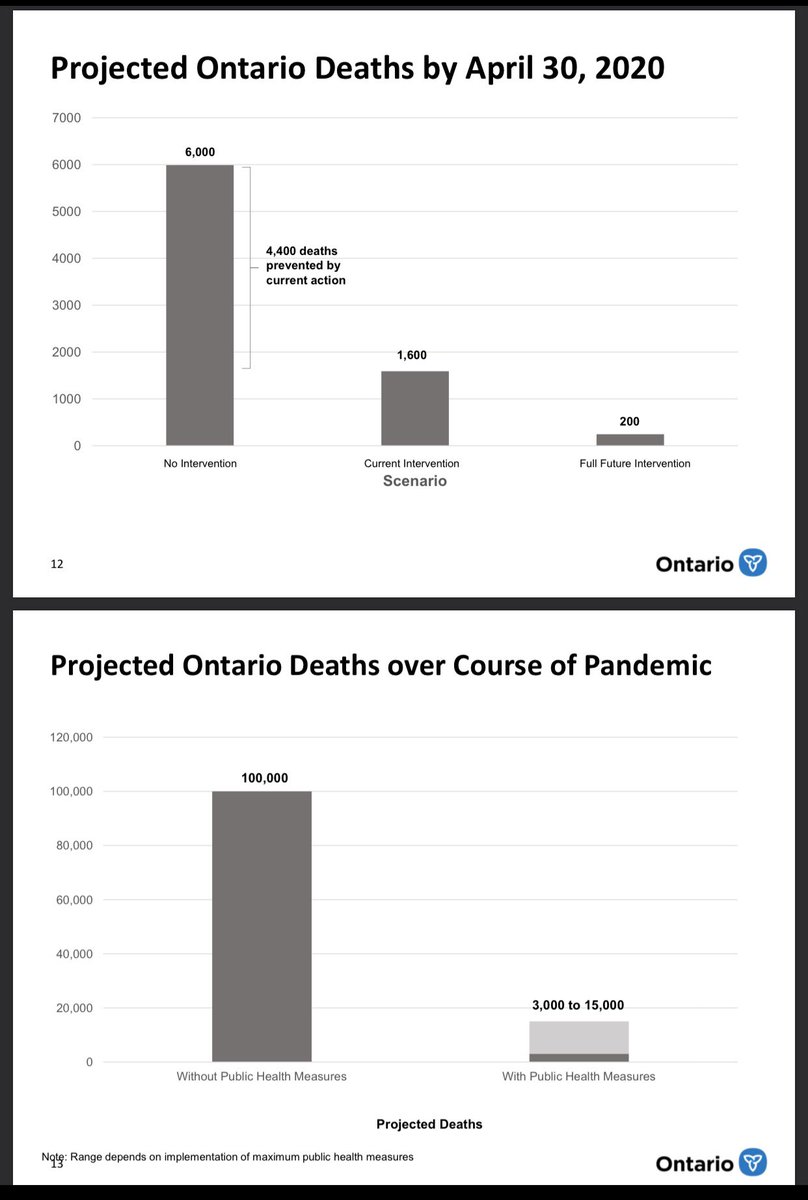 Projected Ontario Deaths by April 30, 2020

7000
6000
5000
4000
3000
2000
1000
0

6,000
4,400 deaths prevented by current action
1,600
200

No Intervention
Current Intervention
Full Future Intervention
Scenario

12

Ontario

Projected Ontario Deaths over Course of Pandemic

120,000
100,000
80,000
60,000
40,000
20,000
0

100,000
3,000 to 15,000

Without Public Health Measures
With Public Health Measures

Projected Deaths

Note: Range depends on implementation of maximum public health measures
13

Ontario